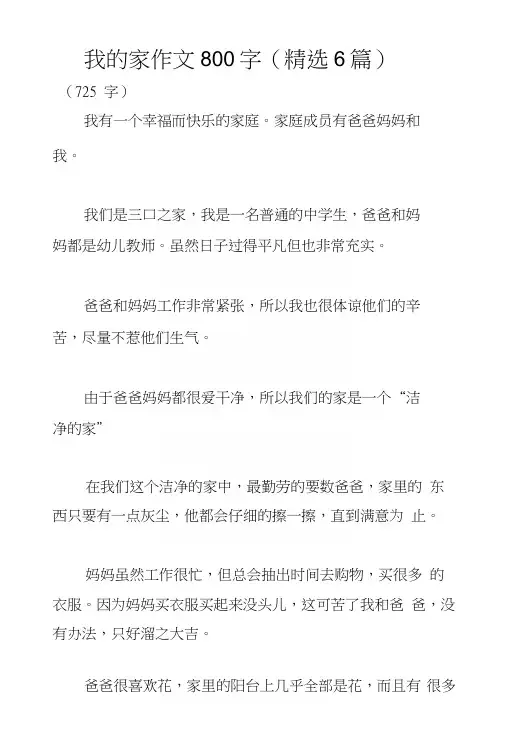 我的家作文800字（精选6篇）

（725 字）

我有一个幸福而快乐的家庭。家庭成员有爸爸妈妈和我。

我们是三口之家，我是一名普通的中学生，爸爸和妈妈都是幼儿教师。虽然日子过得平凡但也非常充实。

爸爸和妈妈工作非常紧张，所以我也很体谅他们的辛苦，尽量不惹他们生气。

由于爸爸妈妈都很爱干净，所以我们的家是一个“洁净的家”

在我们这个洁净的家中，最勤劳的要数爸爸，家里的 东西只要有一点灰尘，他都会仔细的擦一擦，直到满意为 止。

妈妈虽然工作很忙，但总会抽出时间去购物，买很多 的衣服。因为妈妈买衣服买起来没头儿，这可苦了我和爸 爸，没有办法，只好溜之大吉。

爸爸很喜欢花，家里的阳台上几乎全部是花，而且有 很多